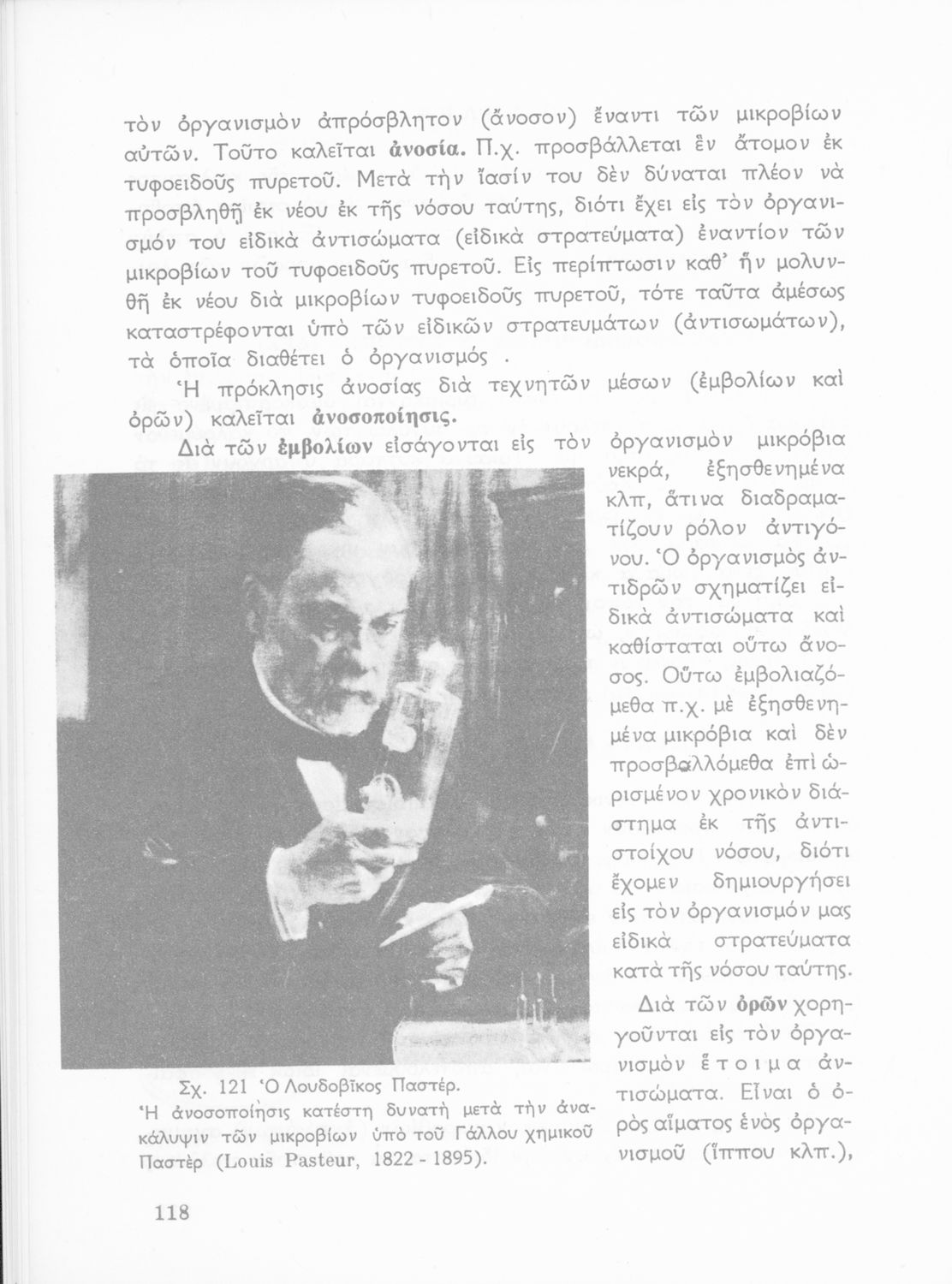 τὸν ὀργανισμὸν ἀπρόσβλητον (ἄνοσον) ἔναντι τῶν μικροβίων αὐτῶν. Τοῦτο καλεῖται ἀνοσία. Π.χ. προσβάλλεται ἓν ἄτομον ἐκ τυφοειδοῦς πυρετοῦ. Μετὰ τὴν ἴασίν του δὲν δύναται πλέον νὰ προσβληθῇ ἐκ νέου ἐκ τῆς νόσου ταύτης, διότι ἔχει εἰς τὸν ὀργανισμόν του εἰδικὰ ἀντισώματα (εἰδικὰ στρατεύματα) ἐναντίον τῶν μικροβίων τοῦ τυφοειδοῦς πυρετοῦ. Εἰς περίπτωσιν καθ' ἣν μολυνθῇ ἐκ νέου διὰ μικροβίων τυφοειδοῦς πυρετοῦ, τότε ταῦτα ἀμέσως καταστρέφονται ὑπὸ τῶν εἰδικῶν στρατευμάτων (ἀντισωμάτων), τὰ ὁποῖα διαθέτει ὁ ὀργανισμός .

Ἡ πρόκλησις ἀνοσίας διὰ τεχνητῶν μέσων (ἐμβολίων καὶ ὀρῶν) καλεῖται ἀνοσοποίησις.

Διὰ τῶν ἐμβολίων εἰσάγονται εἰς τὸν ὀργανισμὸν μικρόβια νεκρά, ἐξησθενημένα κλπ, ἅτινα διαδραματίζουν ρόλον ἀντιγόνου. Ὁ ὀργανισμὸς ἀντιδρῶν σχηματίζει εἰδικὰ ἀντισώματα καὶ καθίσταται οὕτω ἄνοσος. Οὕτω ἐμβολιαζόμεθα π.χ. μὲ ἐξησθενημένα μικρόβια καὶ δὲν προσβαλλόμεθα ἐπὶ ὡρισμένον χρονικὸν διάστημα ἐκ τῆς ἀντιστοίχου νόσου, διότι ἔχομεν δημιουργήσει εἰς τὸν ὀργανισμόν μας εἰδικὰ στρατεύματα κατὰ τῆς νόσου ταύτης.

Διὰ τῶν ὀρῶν χορηγοῦνται εἰς τὸν ὀργανισμὸν ἕτοιμα ἀντισώματα. Εἶναι ὁ ὀρὸς αἵματος ἑνὸς ὀργανισμοῦ (ἵππου κλπ.),

Σχ. 121 Ὁ Λουδοβῖκος Παστέρ.
Ἡ ἀνοσοποίησις κατέστη δυνατὴ μετὰ τὴν ἀνακάλυψιν τῶν μικροβίων ὑπὸ τοῦ Γάλλου χημικοῦ Παστὲρ (Louis Pasteur, 1822 - 1895).

118